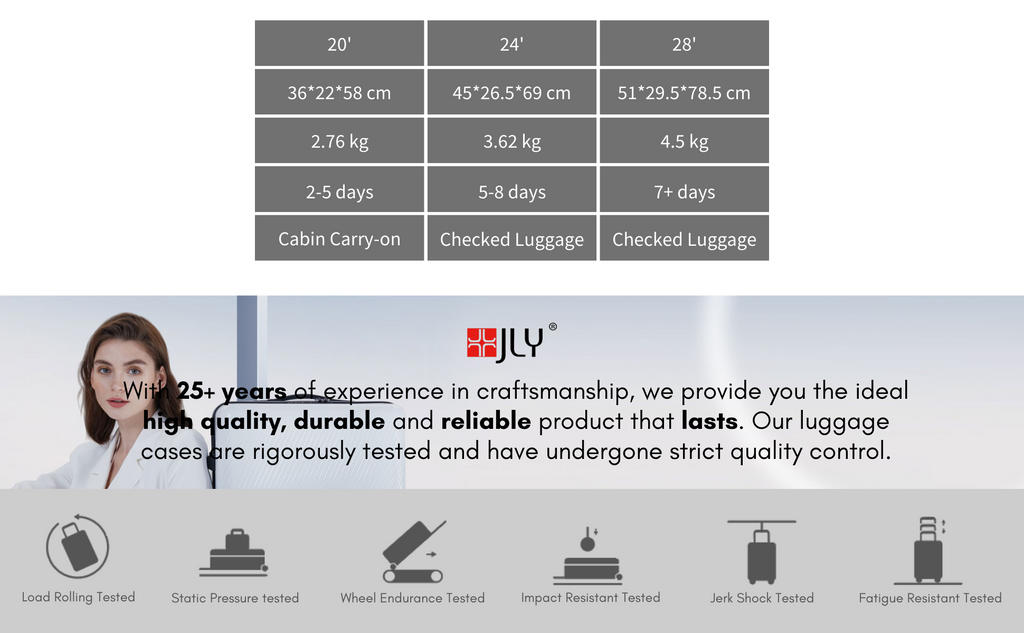 | 20' | 24' | 28' |
|---|---|---|
| 36*22*58 cm | 45*26.5*69 cm | 51*29.5*78.5 cm |
| 2.76 kg | 3.62 kg | 4.5 kg |
| 2-5 days | 5-8 days | 7+ days |
| Cabin Carry-on | Checked Luggage | Checked Luggage |

JLY®

With 25+ years of experience in craftsmanship, we provide you the ideal high quality, durable and reliable product that lasts. Our luggage cases are rigorously tested and have undergone strict quality control.

Load Rolling Tested

Static Pressure tested

Wheel Endurance Tested

Impact Resistant Tested

Jerk Shock Tested

Fatigue Resistant Tested